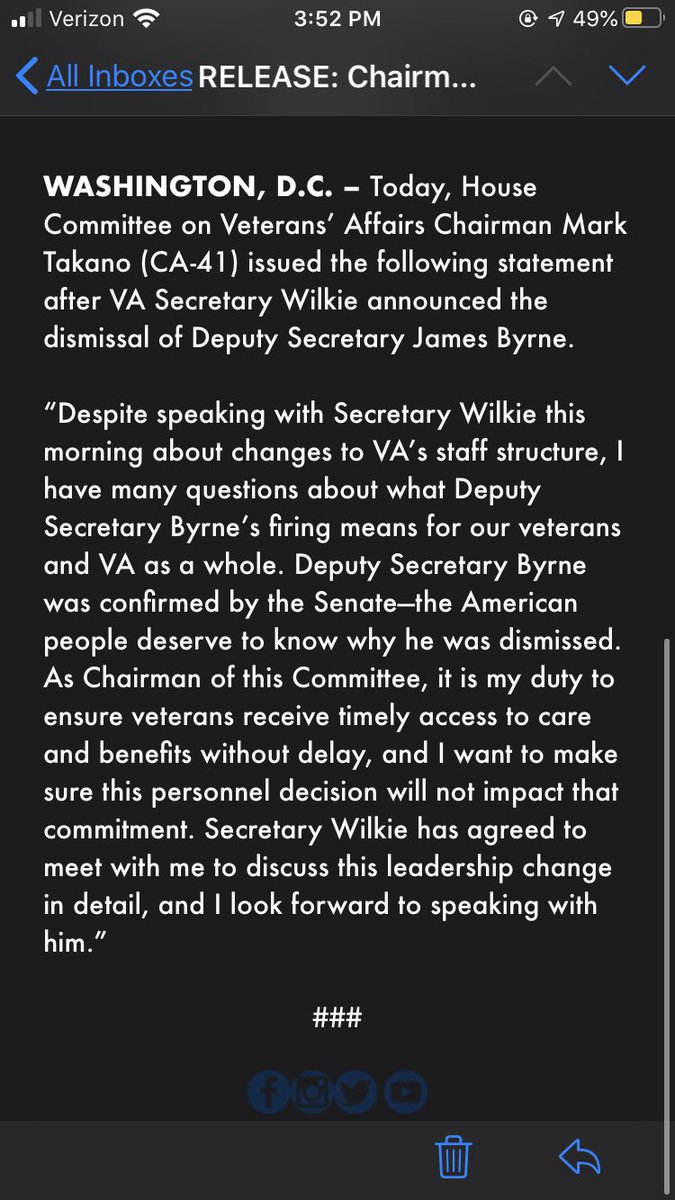 Verizon 3:52 PM 49%

All Inboxes RELEASE: Chairm...

WASHINGTON, D.C. – Today, House Committee on Veterans' Affairs Chairman Mark Takano (CA-41) issued the following statement after VA Secretary Wilkie announced the dismissal of Deputy Secretary James Byrne.

"Despite speaking with Secretary Wilkie this morning about changes to VA's staff structure, I have many questions about what Deputy Secretary Byrne's firing means for our veterans and VA as a whole. Deputy Secretary Byrne was confirmed by the Senate—the American people deserve to know why he was dismissed. As Chairman of this Committee, it is my duty to ensure veterans receive timely access to care and benefits without delay, and I want to make sure this personnel decision will not impact that commitment. Secretary Wilkie has agreed to meet with me to discuss this leadership change in detail, and I look forward to speaking with him."

###